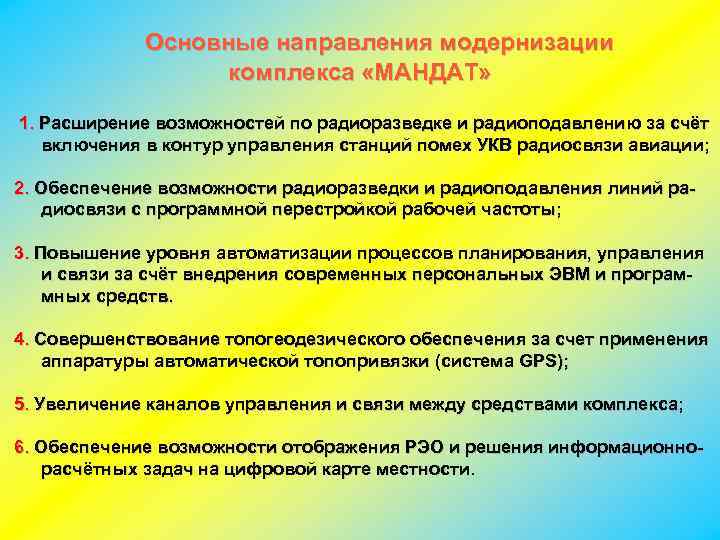 Основные направления модернизации комплекса «МАНДАТ»

1. Расширение возможностей по радиоразведке и радиоподавлению за счёт включения в контур управления станций помех УКВ радиосвязи авиации;

2. Обеспечение возможности радиоразведки и радиоподавления линий радиосвязи с программной перестройкой рабочей частоты;

3. Повышение уровня автоматизации процессов планирования, управления и связи за счёт внедрения современных персональных ЭВМ и программных средств.

4. Совершенствование топогеодезического обеспечения за счет применения аппаратуры автоматической топопривязки (система GPS);

5. Увеличение каналов управления и связи между средствами комплекса;

6. Обеспечение возможности отображения РЭО и решения информационно-расчётных задач на цифровой карте местности.